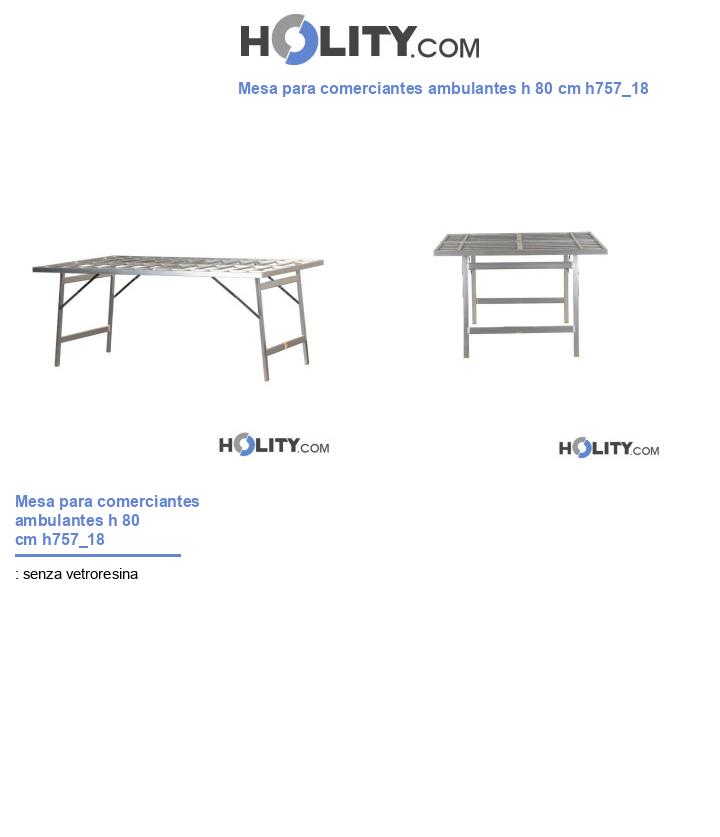 HOLITY.COM

Mesa para comerciantes ambulantes h 80 cm h757_18

HOLITY.COM

HOLITY.COM

Mesa para comerciantes ambulantes h 80 cm h757_18

: senza vetroresina